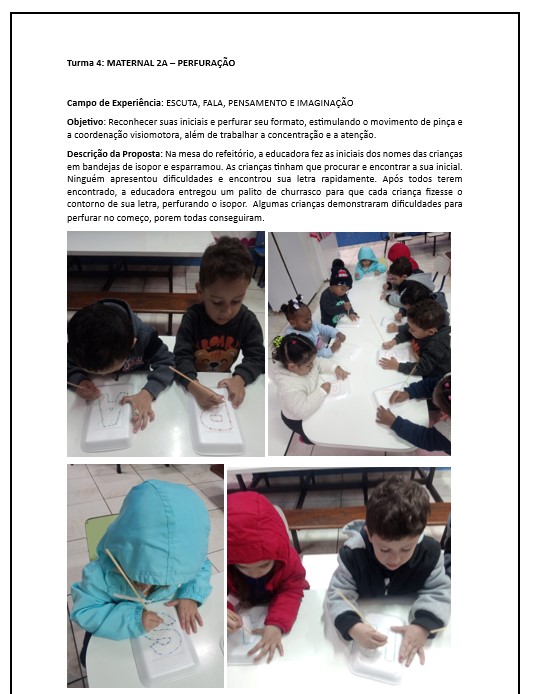 Turma 4: MATERNAL 2A – PERFURAÇÃO

Campo de Experiência: ESCUTA, FALA, PENSAMENTO E IMAGINAÇÃO

Objetivo: Reconhecer suas iniciais e perfurar seu formato, estimulando o movimento de pinça e a coordenação visiomotora, além de trabalhar a concentração e a atenção.

Descrição da Proposta: Na mesa do refeitório, a educadora fez as iniciais dos nomes das crianças em bandejas de isopor e esparramou. As crianças tinham que procurar e encontrar a sua inicial. Ninguém apresentou dificuldades e encontrou sua letra rapidamente. Após todos terem encontrado, a educadora entregou um palito de churrasco para que cada criança fizesse o contorno de sua letra, perfurando o isopor. Algumas crianças demonstraram dificuldades para perfurar no começo, porem todas conseguiram.